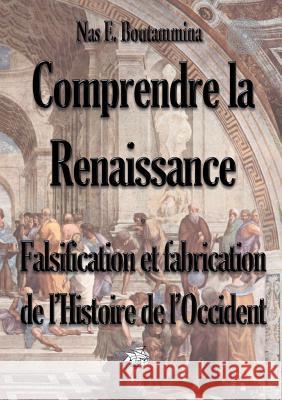 Nas E. Boutammina

Comprendre la Renaissance

Falsification et fabrication de l'Histoire de l'Occident

Kraina Książek